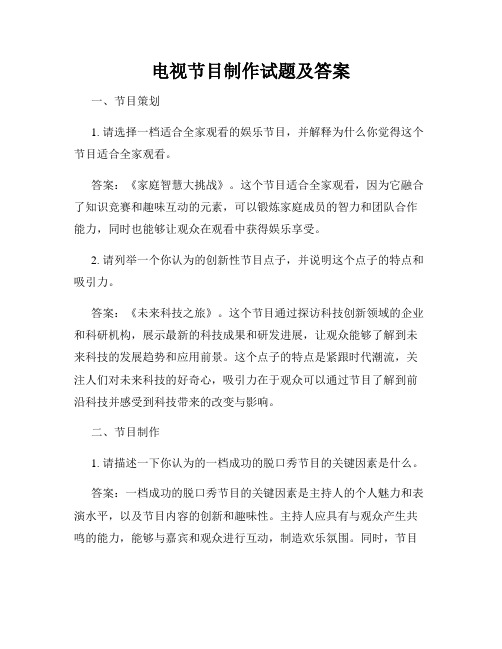 电视节目制作试题及答案

一、节目策划

1. 请选择一档适合全家观看的娱乐节目，并解释为什么你觉得这个节目适合全家观看。

答案：《家庭智慧大挑战》。这个节目适合全家观看，因为它融合了知识竞赛和趣味互动的元素，可以锻炼家庭成员的智力和团队合作能力，同时也能够让观众在观看中获得娱乐享受。

2. 请列举一个你认为的创新性节目点子，并说明这个点子的特点和吸引力。

答案：《未来科技之旅》。这个节目通过探访科技创新领域的企业和科研机构，展示最新的科技成果和研发进展，让观众能够了解到未来科技的发展趋势和应用前景。这个点子的特点是紧跟时代潮流，关注人们对未来科技的好奇心，吸引力在于观众可以通过节目了解到前沿科技并感受到科技带来的改变与影响。

二、节目制作

1. 请描述一下你认为的一档成功的脱口秀节目的关键因素是什么。

答案：一档成功的脱口秀节目的关键因素是主持人的个人魅力和表演水平，以及节目内容的创新和趣味性。主持人应具有与观众产生共鸣的能力，能够与嘉宾和观众进行互动，制造欢乐氛围。同时，节目